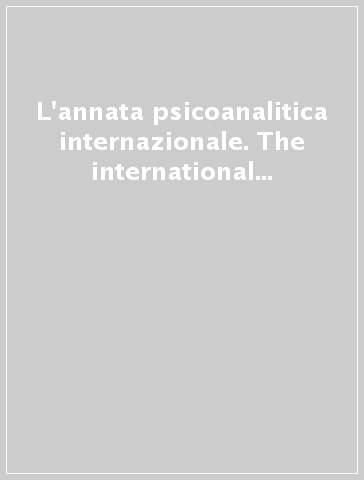 L'annata psicoanalitica internazionale. The international...